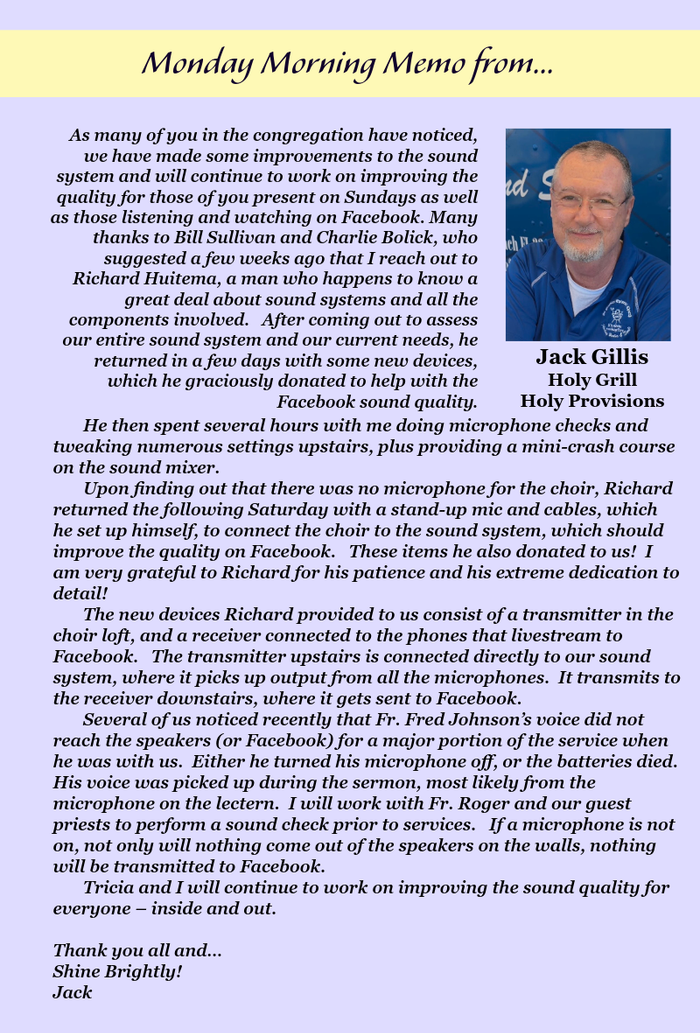 Monday Morning Memo from...

As many of you in the congregation have noticed, we have made some improvements to the sound system and will continue to work on improving the quality for those of you present on Sundays as well as those listening and watching on Facebook. Many thanks to Bill Sullivan and Charlie Bolick, who suggested a few weeks ago that I reach out to Richard Huitema, a man who happens to know a great deal about sound systems and all the components involved. After coming out to assess our entire sound system and our current needs, he returned in a few days with some new devices, which he graciously donated to help with the Facebook sound quality.

Jack Gillis
Holy Grill
Holy Provisions

He then spent several hours with me doing microphone checks and tweaking numerous settings upstairs, plus providing a mini-crash course on the sound mixer.

Upon finding out that there was no microphone for the choir, Richard returned the following Saturday with a stand-up mic and cables, which he set up himself, to connect the choir to the sound system, which should improve the quality on Facebook. These items he also donated to us! I am very grateful to Richard for his patience and his extreme dedication to detail!

The new devices Richard provided to us consist of a transmitter in the choir loft, and a receiver connected to the phones that livestream to Facebook. The transmitter upstairs is connected directly to our sound system, where it picks up output from all the microphones. It transmits to the receiver downstairs, where it gets sent to Facebook.

Several of us noticed recently that Fr. Fred Johnson's voice did not reach the speakers (or Facebook) for a major portion of the service when he was with us. Either he turned his microphone off, or the batteries died. His voice was picked up during the sermon, most likely from the microphone on the lectern. I will work with Fr. Roger and our guest priests to perform a sound check prior to services. If a microphone is not on, not only will nothing come out of the speakers on the walls, nothing will be transmitted to Facebook.

Tricia and I will continue to work on improving the sound quality for everyone – inside and out.

Thank you all and...
Shine Brightly!
Jack